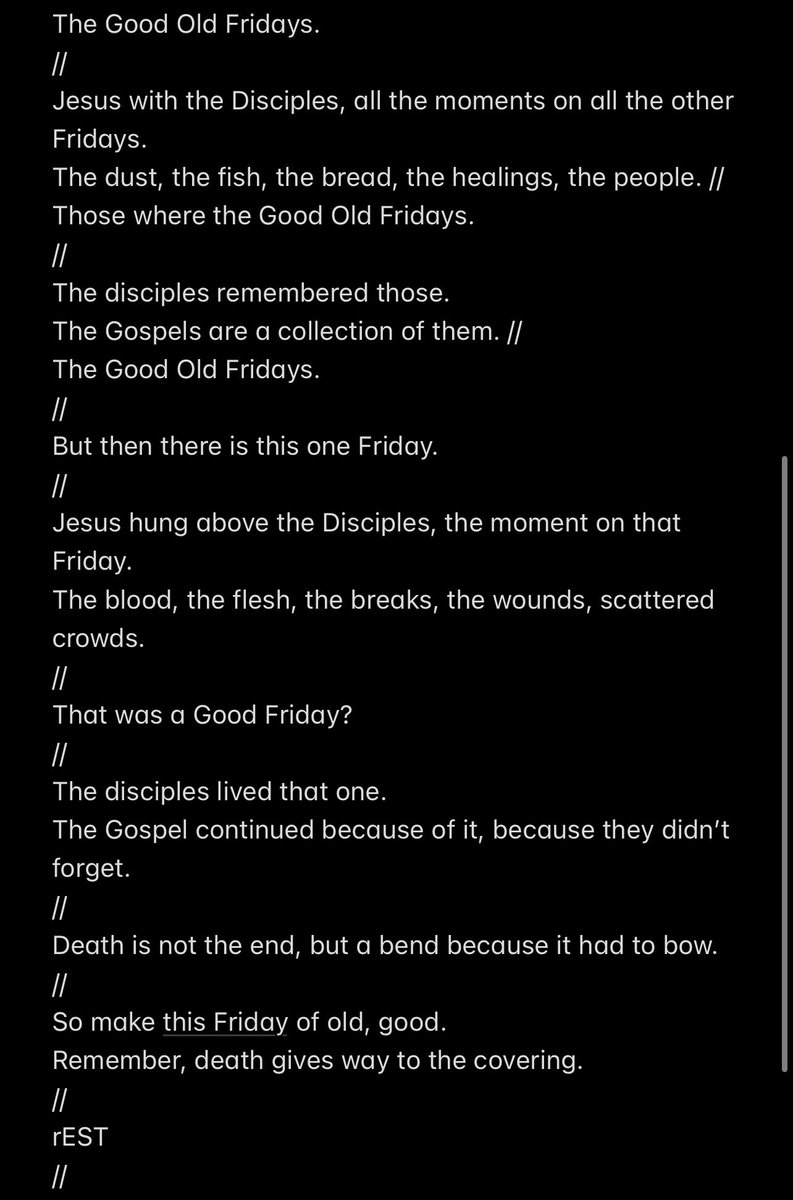 The Good Old Fridays.
//
Jesus with the Disciples, all the moments on all the other Fridays.
The dust, the fish, the bread, the healings, the people. //
Those where the Good Old Fridays.
//
The disciples remembered those.
The Gospels are a collection of them. //
The Good Old Fridays.
//
But then there is this one Friday.
//
Jesus hung above the Disciples, the moment on that Friday.
The blood, the flesh, the breaks, the wounds, scattered crowds.
//
That was a Good Friday?
//
The disciples lived that one.
The Gospel continued because of it, because they didn't forget.
//
Death is not the end, but a bend because it had to bow.
//
So make this Friday of old, good.
Remember, death gives way to the covering.
//
rEST
//